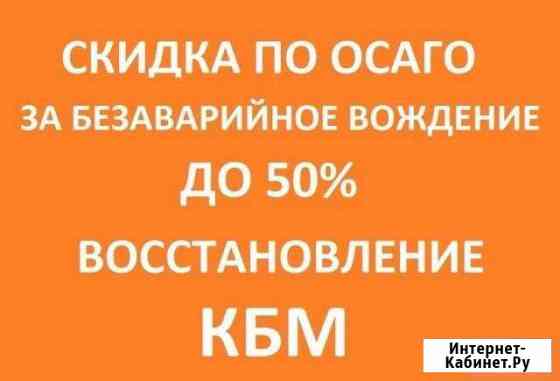 СКИДКА ПО ОСАГО
ЗА БЕЗАВАРИЙНОЕ ВОЖДЕНИЕ
ДО 50%
ВОССТАНОВЛЕНИЕ
КБМ

Интернет-Кабинет.Ру